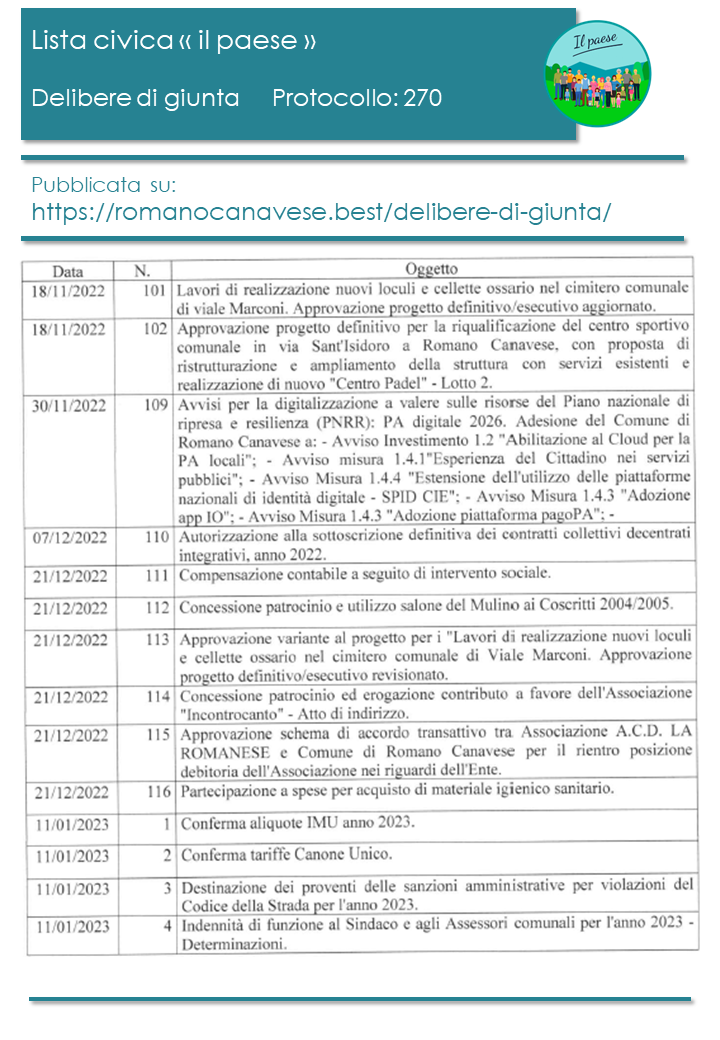 Lista civica « il paese »

Delibere di giunta    Protocollo: 270

Il paese

Pubblicata su:
https://romanocanavese.best/delibere-di-giunta/

| Data | N. | Oggetto |
|---|---|---|
| 18/11/2022 | 101 | Lavori di realizzazione nuovi loculi e cellette ossario nel cimitero comunale di viale Marconi. Approvazione progetto definitivo/esecutivo aggiornato. |
| 18/11/2022 | 102 | Approvazione progetto definitivo per la riqualificazione del centro sportivo comunale in via Sant'Isidoro a Romano Canavese, con proposta di ristrutturazione e ampliamento della struttura con servizi esistenti e realizzazione di nuovo "Centro Padel" - Lotto 2. |
| 30/11/2022 | 109 | Avvisi per la digitalizzazione a valere sulle risorse del Piano nazionale di ripresa e resilienza (PNRR): PA digitale 2026. Adesione del Comune di Romano Canavese a: - Avviso Investimento 1.2 "Abilitazione al Cloud per la PA locali"; - Avviso misura 1.4.1"Esperienza del Cittadino nei servizi pubblici"; - Avviso Misura 1.4.4 "Estensione dell'utilizzo delle piattaforme nazionali di identità digitale - SPID CIE"; - Avviso Misura 1.4.3 "Adozione app IO"; - Avviso Misura 1.4.3 "Adozione piattaforma pagoPA"; - |
| 07/12/2022 | 110 | Autorizzazione alla sottoscrizione definitiva dei contratti collettivi decentrati integrativi, anno 2022. |
| 21/12/2022 | 111 | Compensazione contabile a seguito di intervento sociale. |
| 21/12/2022 | 112 | Concessione patrocinio e utilizzo salone del Mulino ai Coscritti 2004/2005. |
| 21/12/2022 | 113 | Approvazione variante al progetto per i "Lavori di realizzazione nuovi loculi e cellette ossario nel cimitero comunale di Viale Marconi. Approvazione progetto definitivo/esecutivo revisionato. |
| 21/12/2022 | 114 | Concessione patrocinio ed erogazione contributo a favore dell'Associazione "Incontrocanto" - Atto di indirizzo. |
| 21/12/2022 | 115 | Approvazione schema di accordo transattivo tra Associazione A.C.D. LA ROMANESE e Comune di Romano Canavese per il rientro posizione debitoria dell'Associazione nei riguardi dell'Ente. |
| 21/12/2022 | 116 | Partecipazione a spese per acquisto di materiale igienico sanitario. |
| 11/01/2023 | 1 | Conferma aliquote IMU anno 2023. |
| 11/01/2023 | 2 | Conferma tariffe Canone Unico. |
| 11/01/2023 | 3 | Destinazione dei proventi delle sanzioni amministrative per violazioni del Codice della Strada per l'anno 2023. |
| 11/01/2023 | 4 | Indennità di funzione al Sindaco e agli Assessori comunali per l'anno 2023 - Determinazioni. |